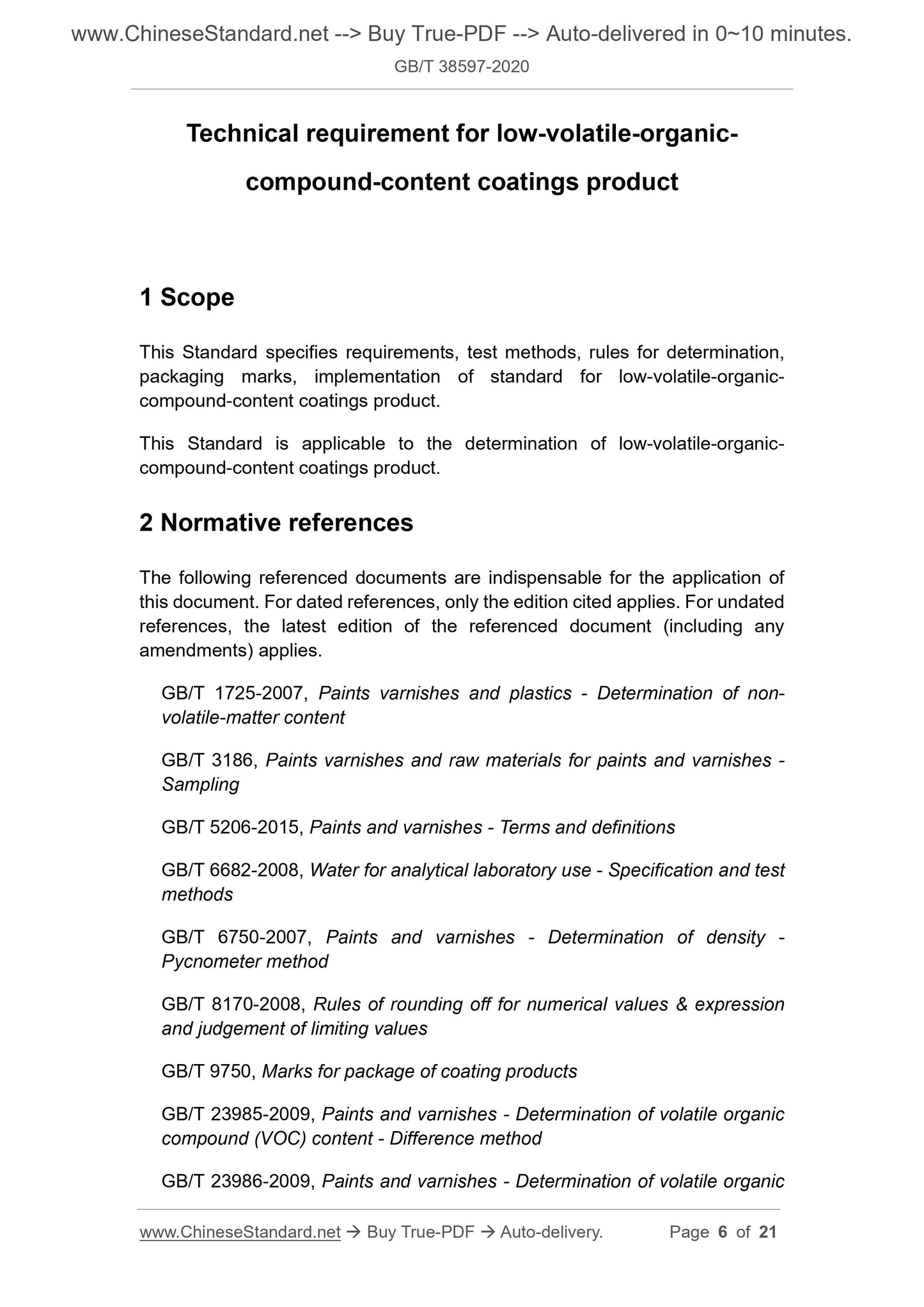 www.ChineseStandard.net --> Buy True-PDF --> Auto-delivered in 0~10 minutes.

GB/T 38597-2020

Technical requirement for low-volatile-organic-compound-content coatings product

1 Scope

This Standard specifies requirements, test methods, rules for determination, packaging marks, implementation of standard for low-volatile-organic-compound-content coatings product.

This Standard is applicable to the determination of low-volatile-organic-compound-content coatings product.

2 Normative references

The following referenced documents are indispensable for the application of this document. For dated references, only the edition cited applies. For undated references, the latest edition of the referenced document (including any amendments) applies.

GB/T 1725-2007, Paints varnishes and plastics - Determination of non-volatile-matter content

GB/T 3186, Paints varnishes and raw materials for paints and varnishes - Sampling

GB/T 5206-2015, Paints and varnishes - Terms and definitions

GB/T 6682-2008, Water for analytical laboratory use - Specification and test methods

GB/T 6750-2007, Paints and varnishes - Determination of density - Pycnometer method

GB/T 8170-2008, Rules of rounding off for numerical values & expression and judgement of limiting values

GB/T 9750, Marks for package of coating products

GB/T 23985-2009, Paints and varnishes - Determination of volatile organic compound (VOC) content - Difference method

GB/T 23986-2009, Paints and varnishes - Determination of volatile organic

www.ChineseStandard.net → Buy True-PDF → Auto-delivery. Page 6 of 21